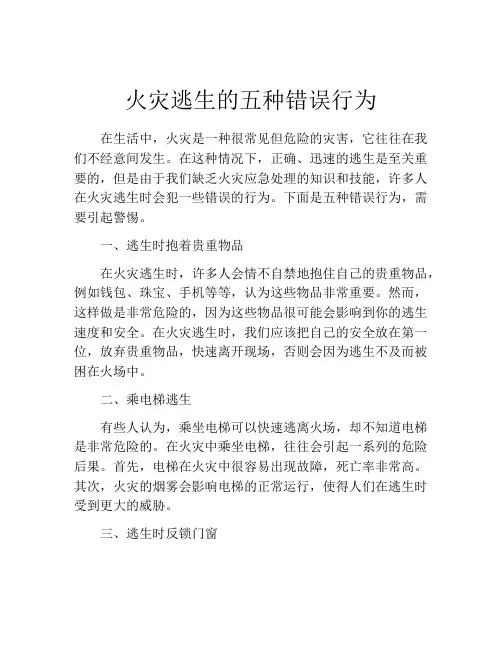 火灾逃生的五种错误行为

在生活中，火灾是一种很常见但危险的灾害，它往往在我们不经意间发生。在这种情况下，正确、迅速的逃生是至关重要的，但是由于我们缺乏火灾应急处理的知识和技能，许多人在火灾逃生时会犯一些错误的行为。下面是五种错误行为，需要引起警惕。

一、逃生时抱着贵重物品

在火灾逃生时，许多人会情不自禁地抱住自己的贵重物品，例如钱包、珠宝、手机等等，认为这些物品非常重要。然而，这样做是非常危险的，因为这些物品很可能会影响到你的逃生速度和安全。在火灾逃生时，我们应该把自己的安全放在第一位，放弃贵重物品，快速离开现场，否则会因为逃生不及而被困在火场中。

二、乘电梯逃生

有些人认为，乘坐电梯可以快速逃离火场，却不知道电梯是非常危险的。在火灾中乘坐电梯，往往会引起一系列的危险后果。首先，电梯在火灾中很容易出现故障，死亡率非常高。其次，火灾的烟雾会影响电梯的正常运行，使得人们在逃生时受到更大的威胁。

三、逃生时反锁门窗